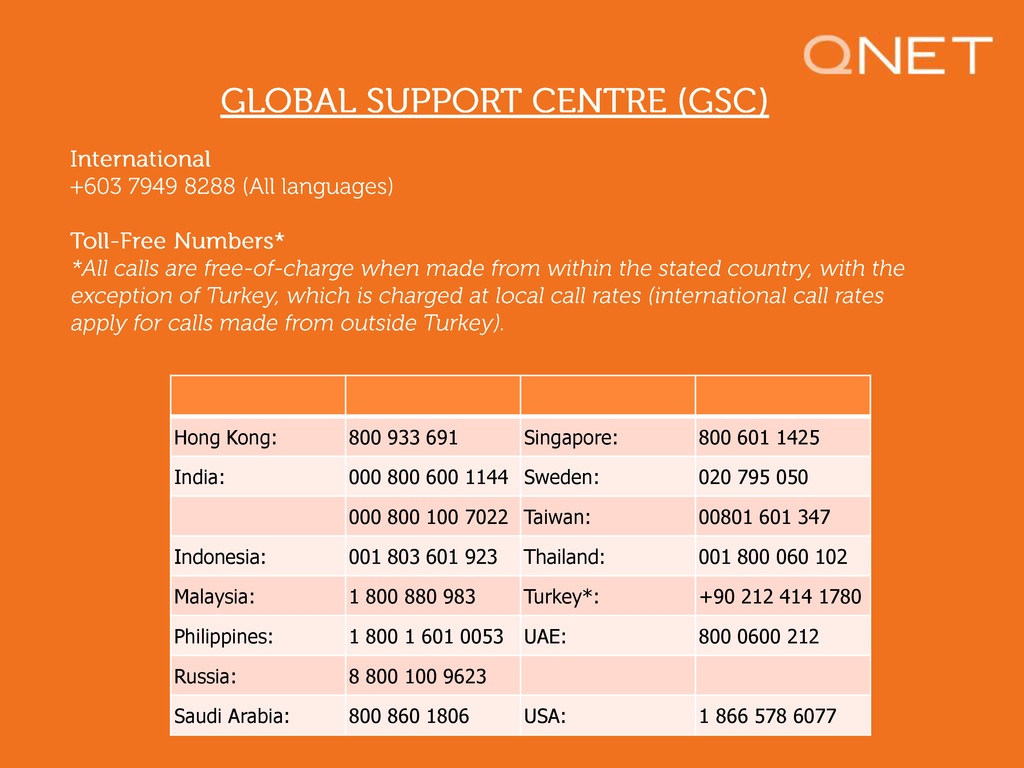 QNET

GLOBAL SUPPORT CENTRE (GSC)

International
+603 7949 8288 (All languages)

Toll-Free Numbers*
*All calls are free-of-charge when made from within the stated country, with the exception of Turkey, which is charged at local call rates (international call rates apply for calls made from outside Turkey).

| | | | |
|---|---|---|---|
| Hong Kong: | 800 933 691 | Singapore: | 800 601 1425 |
| India: | 000 800 600 1144 | Sweden: | 020 795 050 |
| | 000 800 100 7022 | Taiwan: | 00801 601 347 |
| Indonesia: | 001 803 601 923 | Thailand: | 001 800 060 102 |
| Malaysia: | 1 800 880 983 | Turkey*: | +90 212 414 1780 |
| Philippines: | 1 800 1 601 0053 | UAE: | 800 0600 212 |
| Russia: | 8 800 100 9623 | | |
| Saudi Arabia: | 800 860 1806 | USA: | 1 866 578 6077 |